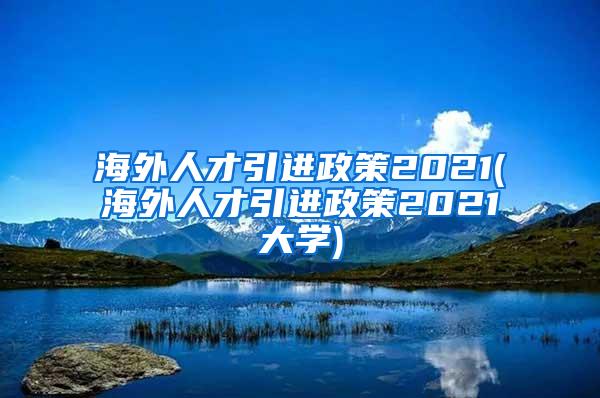 海外人才引进政策2021(海外人才引进政策2021大学)